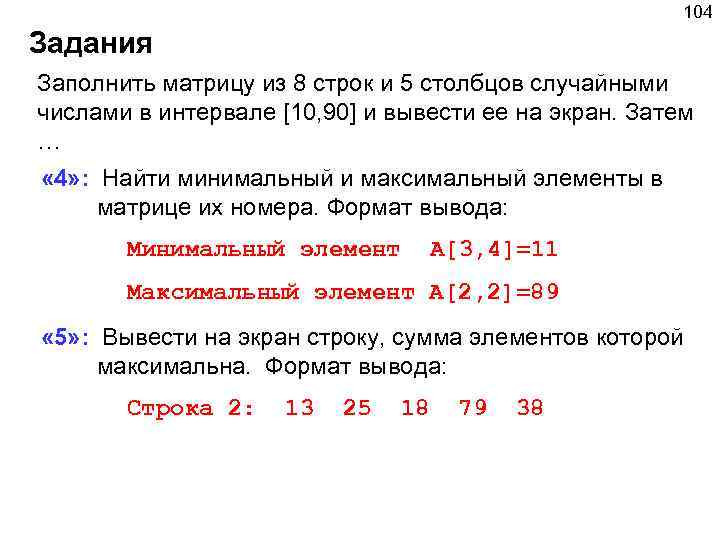 104

Задания

Заполнить матрицу из 8 строк и 5 столбцов случайными числами в интервале [10,90] и вывести ее на экран. Затем …

«4»: Найти минимальный и максимальный элементы в матрице их номера. Формат вывода:

Минимальный элемент A[3,4]=11

Максимальный элемент A[2,2]=89

«5»: Вывести на экран строку, сумма элементов которой максимальна. Формат вывода:

Строка 2: 13 25 18 79 38